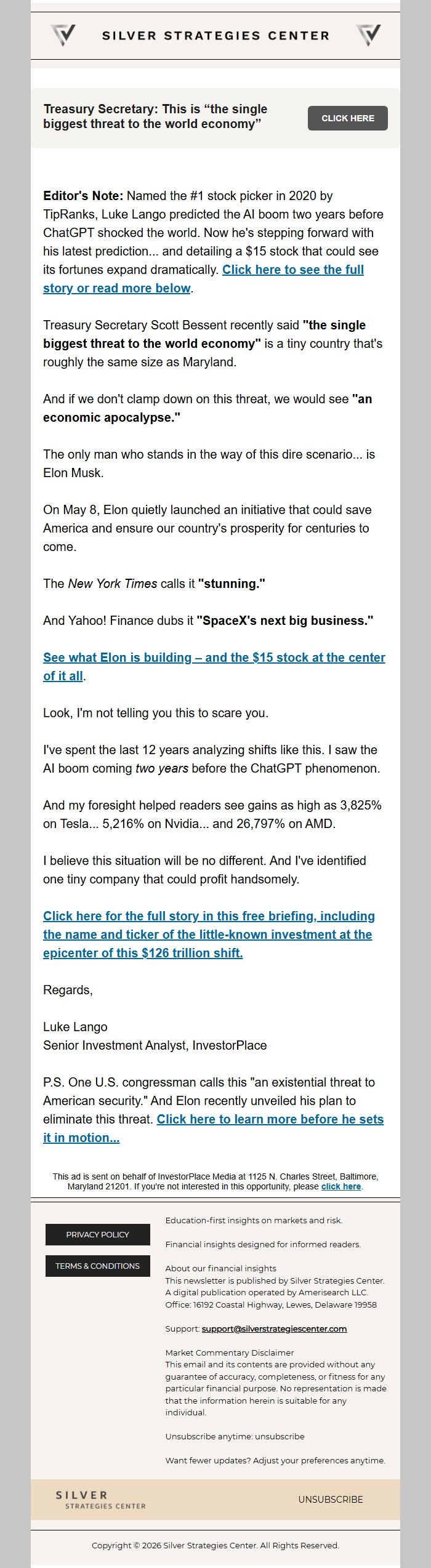 SILVER STRATEGIES CENTER

Treasury Secretary: This is “the single biggest threat to the world economy”

CLICK HERE

Editor's Note: Named the #1 stock picker in 2020 by TipRanks, Luke Lango predicted the AI boom two years before ChatGPT shocked the world. Now he's stepping forward with his latest prediction... and detailing a $15 stock that could see its fortunes expand dramatically. Click here to see the full story or read more below.

Treasury Secretary Scott Bessent recently said "the single biggest threat to the world economy" is a tiny country that's roughly the same size as Maryland.

And if we don't clamp down on this threat, we would see "an economic apocalypse."

The only man who stands in the way of this dire scenario... is Elon Musk.

On May 8, Elon quietly launched an initiative that could save America and ensure our country's prosperity for centuries to come.

The New York Times calls it "stunning."

And Yahoo! Finance dubs it "SpaceX's next big business."

See what Elon is building – and the $15 stock at the center of it all.

Look, I'm not telling you this to scare you.

I've spent the last 12 years analyzing shifts like this. I saw the AI boom coming two years before the ChatGPT phenomenon.

And my foresight helped readers see gains as high as 3,825% on Tesla... 5,216% on Nvidia... and 26,797% on AMD.

I believe this situation will be no different. And I've identified one tiny company that could profit handsomely.

Click here for the full story in this free briefing, including the name and ticker of the little-known investment at the epicenter of this $126 trillion shift.

Regards,

Luke Lango
Senior Investment Analyst, InvestorPlace

P.S. One U.S. congressman calls this "an existential threat to American security." And Elon recently unveiled his plan to eliminate this threat. Click here to learn more before he sets it in motion...

This ad is sent on behalf of InvestorPlace Media at 1125 N. Charles Street, Baltimore, Maryland 21201. If you're not interested in this opportunity, please click here.

PRIVACY POLICY

TERMS & CONDITIONS

Education-first insights on markets and risk.

Financial insights designed for informed readers.

About our financial insights
This newsletter is published by Silver Strategies Center.
A digital publication operated by Amerisearch LLC.
Office: 16192 Coastal Highway, Lewes, Delaware 19958

Support: support@silverstrategiescenter.com

Market Commentary Disclaimer
This email and its contents are provided without any guarantee of accuracy, completeness, or fitness for any particular financial purpose. No representation is made that the information herein is suitable for any individual.

Unsubscribe anytime: unsubscribe

Want fewer updates? Adjust your preferences anytime.

SILVER
STRATEGIES CENTER

UNSUBSCRIBE

Copyright © 2026 Silver Strategies Center. All Rights Reserved.